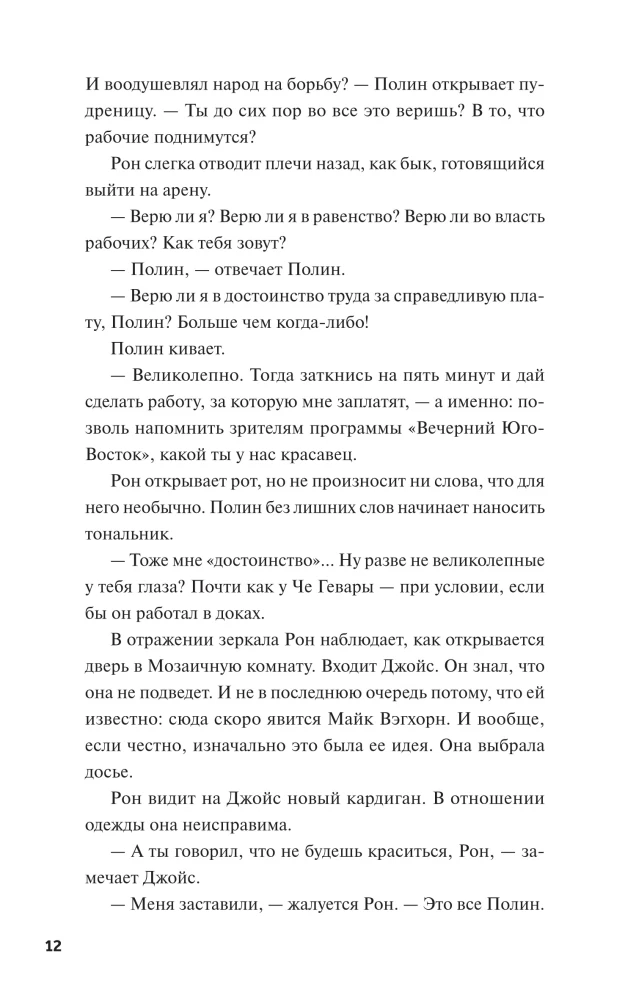 И воодушевлял народ на борьбу? — Полин открывает пудреницу. — Ты до сих пор во все это веришь? В то, что рабочие поднимутся?

Рон слегка отводит плечи назад, как бык, готовящийся выйти на арену.

— Верю ли я? Верю ли я в равенство? Верю ли во власть рабочих? Как тебя зовут?

— Полин, — отвечает Полин.

— Верю ли я в достоинство труда за справедливую плату, Полин? Больше чем когда-либо!

Полин кивает.

— Великолепно. Тогда заткнись на пять минут и дай сделать работу, за которую мне заплатят, — а именно: позволь напомнить зрителям программы «Вечерний Юго-Восток», какой ты у нас красавец.

Рон открывает рот, но не произносит ни слова, что для него необычно. Полин без лишних слов начинает наносить тональник.

— Тоже мне «достоинство»... Ну разве не великолепные у тебя глаза? Почти как у Че Гевары — при условии, если бы он работал в доках.

В отражении зеркала Рон наблюдает, как открывается дверь в Мозаичную комнату. Входит Джойс. Он знал, что она не подведет. И не в последнюю очередь потому, что ей известно: сюда скоро явится Майк Вэгхорн. И вообще, если честно, изначально это была ее идея. Она выбрала досье.

Рон видит на Джойс новый кардиган. В отношении одежды она неисправима.

— А ты говорил, что не будешь краситься, Рон, — замечает Джойс.

— Меня заставили, — жалуется Рон. — Это все Полин.

12